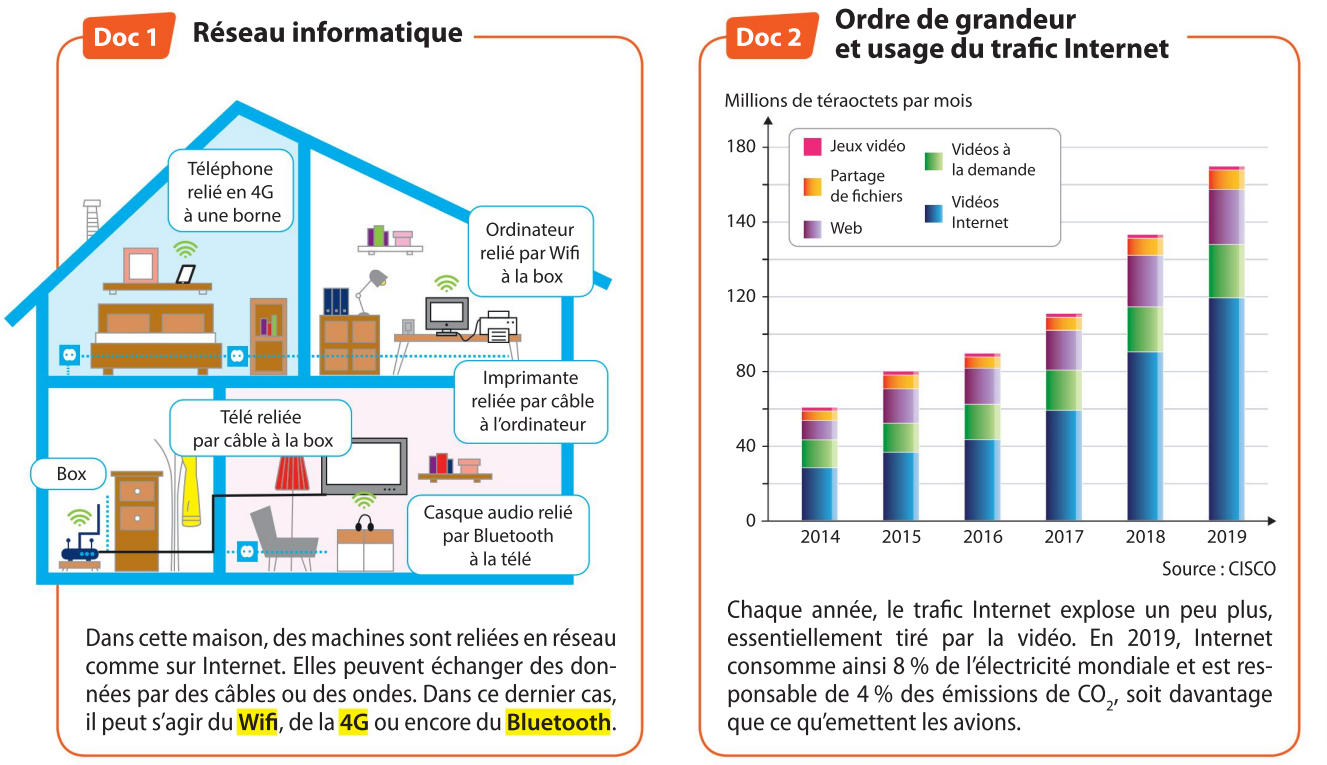 Doc 1 Réseau informatique

Téléphone relié en 4G à une borne

Ordinateur relié par Wifi à la box

Imprimante reliée par câble à l'ordinateur

Télé reliée par câble à la box

Box

Casque audio relié par Bluetooth à la télé

Dans cette maison, des machines sont reliées en réseau comme sur Internet. Elles peuvent échanger des données par des câbles ou des ondes. Dans ce dernier cas, il peut s'agir du Wifi, de la 4G ou encore du Bluetooth.

Doc 2 Ordre de grandeur et usage du trafic Internet

Millions de téraoctets par mois

Jeux vidéo
Partage de fichiers
Web
Vidéos à la demande
Vidéos Internet

180
140
120
80
40
0

2014 2015 2016 2017 2018 2019

Source : CISCO

Chaque année, le trafic Internet explose un peu plus, essentiellement tiré par la vidéo. En 2019, Internet consomme ainsi 8 % de l'électricité mondiale et est responsable de 4 % des émissions de $CO_2$, soit davantage que ce qu'emettent les avions.